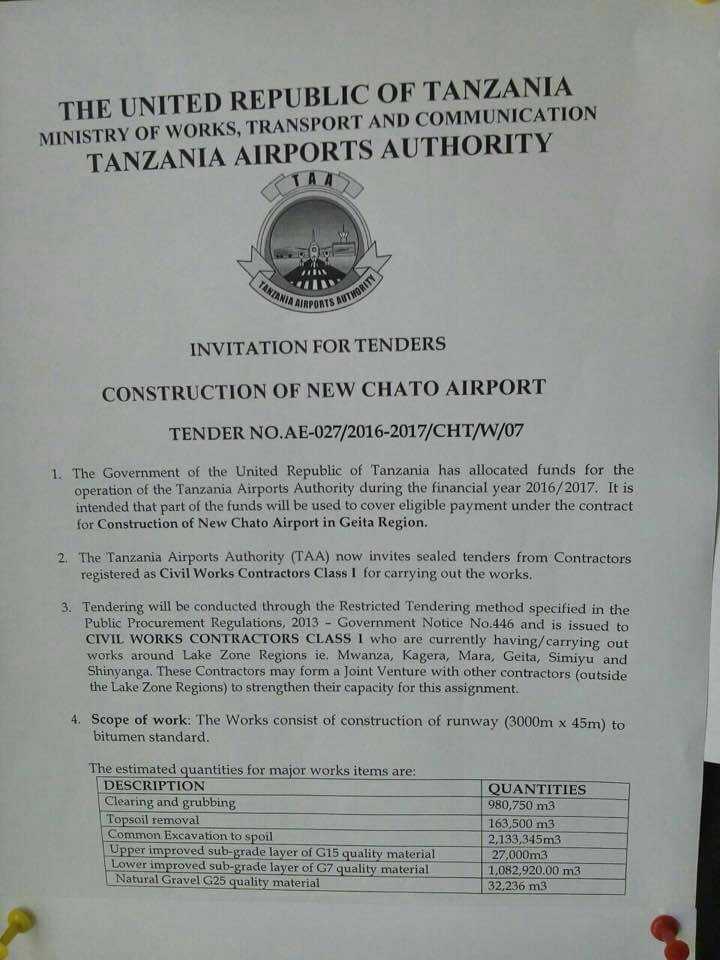 THE UNITED REPUBLIC OF TANZANIA
MINISTRY OF WORKS, TRANSPORT AND COMMUNICATION
TANZANIA AIRPORTS AUTHORITY

TAA
TANZANIA AIRPORTS AUTHORITY

INVITATION FOR TENDERS

CONSTRUCTION OF NEW CHATO AIRPORT

TENDER NO.AE-027/2016-2017/CHT/W/07

1. The Government of the United Republic of Tanzania has allocated funds for the operation of the Tanzania Airports Authority during the financial year 2016/2017. It is intended that part of the funds will be used to cover eligible payment under the contract for Construction of New Chato Airport in Geita Region.

2. The Tanzania Airports Authority (TAA) now invites sealed tenders from Contractors registered as Civil Works Contractors Class I for carrying out the works.

3. Tendering will be conducted through the Restricted Tendering method specified in the Public Procurement Regulations, 2013 – Government Notice No.446 and is issued to CIVIL WORKS CONTRACTORS CLASS I who are currently having/carrying out works around Lake Zone Regions ie. Mwanza, Kagera, Mara, Geita, Simiyu and Shinyanga. These Contractors may form a Joint Venture with other contractors (outside the Lake Zone Regions) to strengthen their capacity for this assignment.

4. Scope of work: The Works consist of construction of runway (3000m x 45m) to bitumen standard.

The estimated quantities for major works items are:

| DESCRIPTION | QUANTITIES |
|---|---|
| Clearing and grubbing | 980,750 m3 |
| Topsoil removal | 163,500 m3 |
| Common Excavation to spoil | 2,133,345m3 |
| Upper improved sub-grade layer of G15 quality material | 27,000m3 |
| Lower improved sub-grade layer of G7 quality material | 1,082,920.00 m3 |
| Natural Gravel G25 quality material | 32,236 m3 |